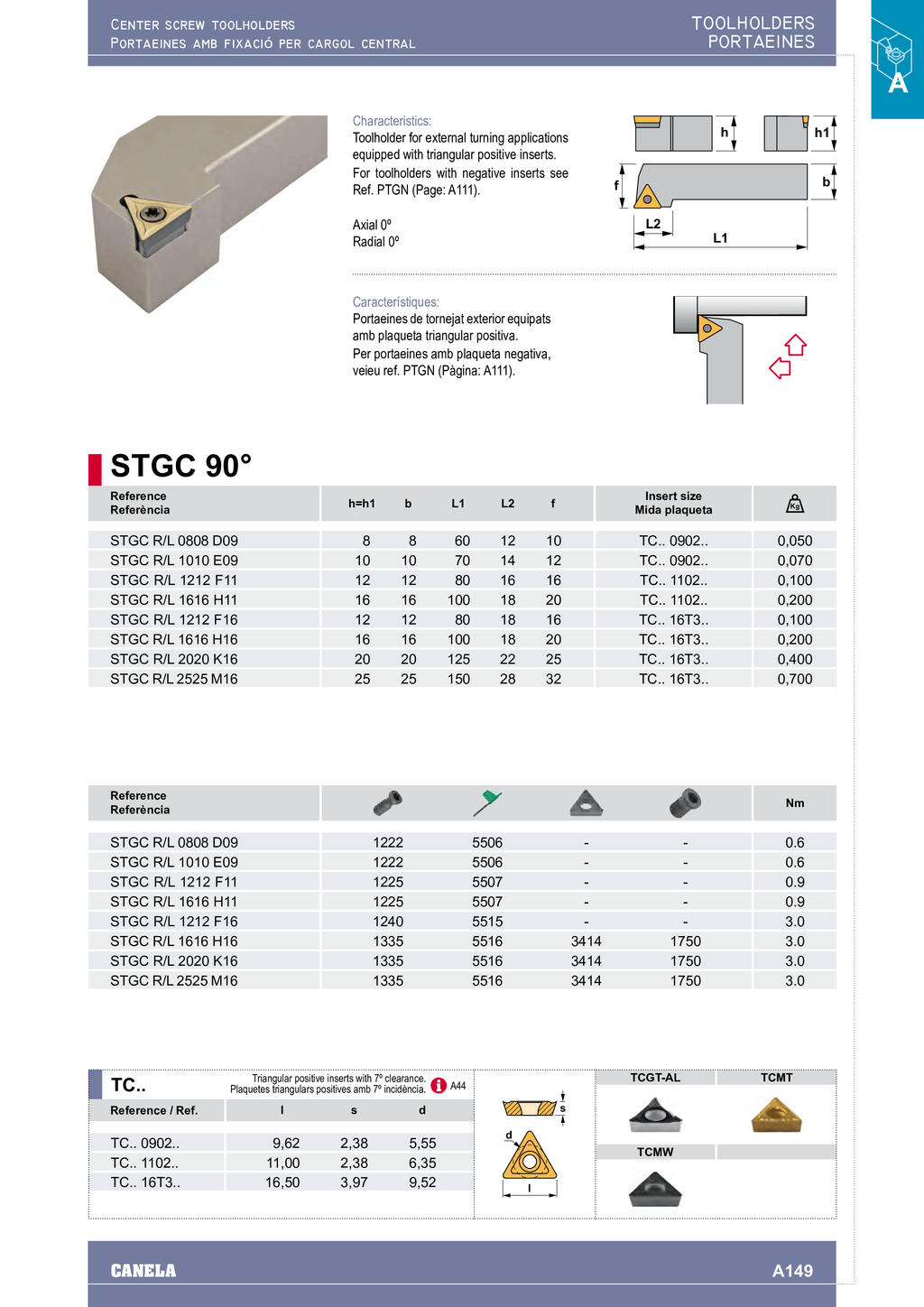 CENTER SCREW TOOLHOLDERS
PORTAEINES AMB FIXACIÓ PER CARGOL CENTRAL

TOOLHOLDERS
PORTAEINES

A

Characteristics:
Toolholder for external turning applications equipped with triangular positive inserts.
For toolholders with negative inserts see Ref. PTGN (Page: A111).

Axial 0º
Radial 0º

h
h1
f
b
L2
L1

Característiques:
Portaeines de tornejat exterior equipats amb plaqueta triangular positiva.
Per portaeines amb plaqueta negativa, veieu ref. PTGN (Pàgina: A111).

STGC 90°

| Reference Referència | h=h1 | b | L1 | L2 | f | Insert size Mida plaqueta | Kg |
|---|---|---|---|---|---|---|---|
| STGC R/L 0808 D09 | 8 | 8 | 60 | 12 | 10 | TC.. 0902.. | 0,050 |
| STGC R/L 1010 E09 | 10 | 10 | 70 | 14 | 12 | TC.. 0902.. | 0,070 |
| STGC R/L 1212 F11 | 12 | 12 | 80 | 16 | 16 | TC.. 1102.. | 0,100 |
| STGC R/L 1616 H11 | 16 | 16 | 100 | 18 | 20 | TC.. 1102.. | 0,200 |
| STGC R/L 1212 F16 | 12 | 12 | 80 | 18 | 16 | TC.. 16T3.. | 0,100 |
| STGC R/L 1616 H16 | 16 | 16 | 100 | 18 | 20 | TC.. 16T3.. | 0,200 |
| STGC R/L 2020 K16 | 20 | 20 | 125 | 22 | 25 | TC.. 16T3.. | 0,400 |
| STGC R/L 2525 M16 | 25 | 25 | 150 | 28 | 32 | TC.. 16T3.. | 0,700 |

| Reference Referència | | | | | Nm |
|---|---|---|---|---|---|
| STGC R/L 0808 D09 | 1222 | 5506 | - | - | 0.6 |
| STGC R/L 1010 E09 | 1222 | 5506 | - | - | 0.6 |
| STGC R/L 1212 F11 | 1225 | 5507 | - | - | 0.9 |
| STGC R/L 1616 H11 | 1225 | 5507 | - | - | 0.9 |
| STGC R/L 1212 F16 | 1240 | 5515 | - | - | 3.0 |
| STGC R/L 1616 H16 | 1335 | 5516 | 3414 | 1750 | 3.0 |
| STGC R/L 2020 K16 | 1335 | 5516 | 3414 | 1750 | 3.0 |
| STGC R/L 2525 M16 | 1335 | 5516 | 3414 | 1750 | 3.0 |

TC..
Triangular positive inserts with 7º clearance.
Plaquetes triangulars positives amb 7º incidència.
A44

| Reference / Ref. | l | s | d |
|---|---|---|---|
| TC.. 0902.. | 9,62 | 2,38 | 5,55 |
| TC.. 1102.. | 11,00 | 2,38 | 6,35 |
| TC.. 16T3.. | 16,50 | 3,97 | 9,52 |

s
d
l

TCGT-AL
TCMT
TCMW

CANELA
A149